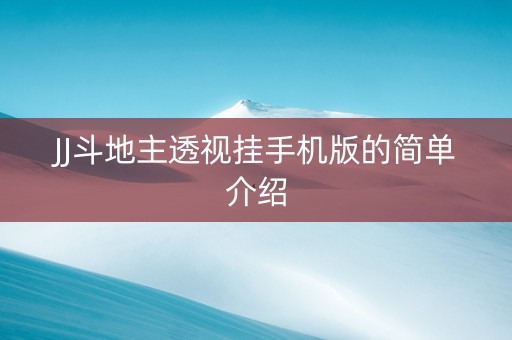 JJ斗地主透视挂手机版的简单介绍